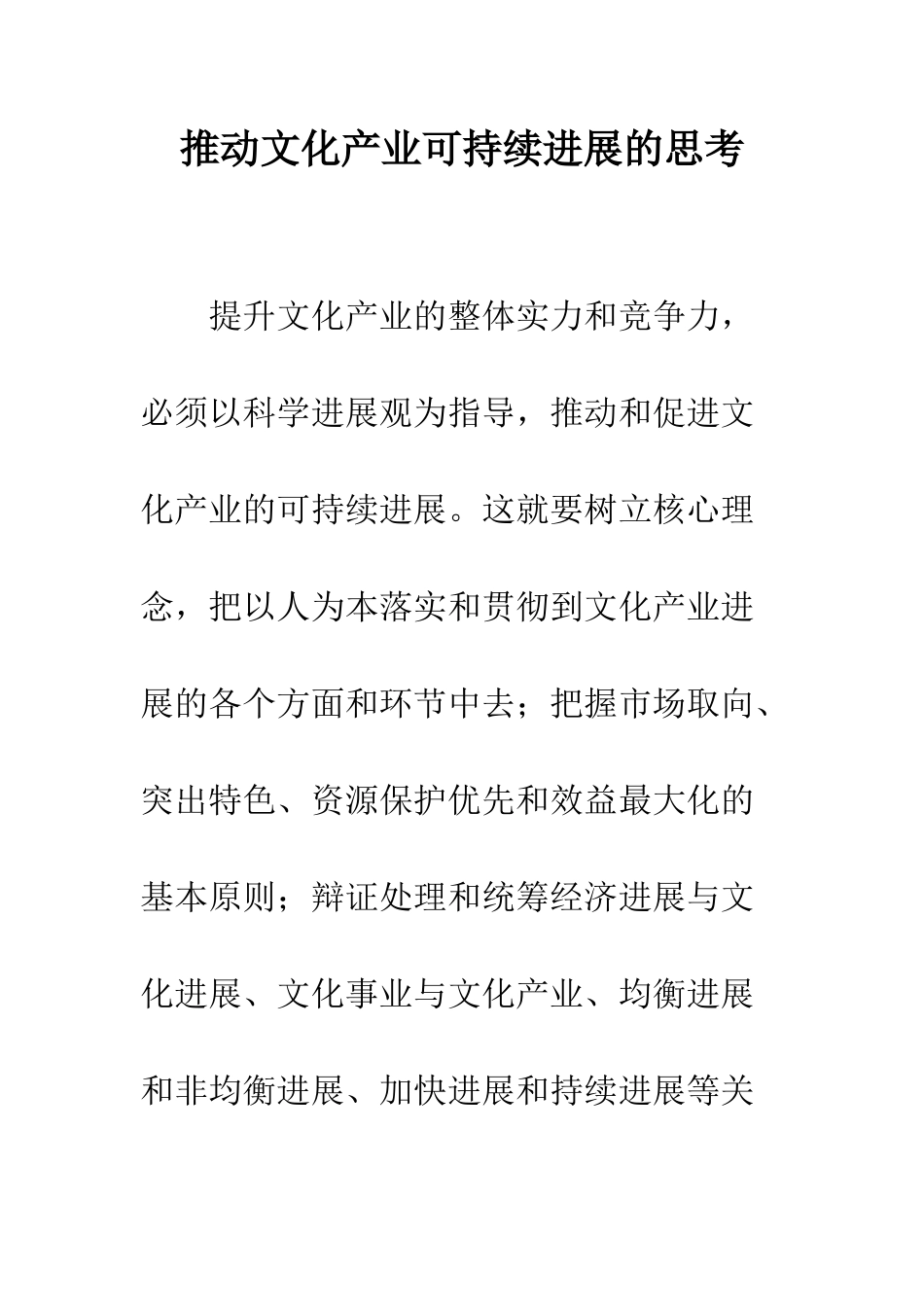 推动文化产业可持续进展的思考

提升文化产业的整体实力和竞争力，必须以科学进展观为指导，推动和促进文化产业的可持续进展。这就要树立核心理念，把以人为本落实和贯彻到文化产业进展的各个方面和环节中去；把握市场取向、突出特色、资源保护优先和效益最大化的基本原则；辩证处理和统筹经济进展与文化进展、文化事业与文化产业、均衡进展和非均衡进展、加快进展和持续进展等关